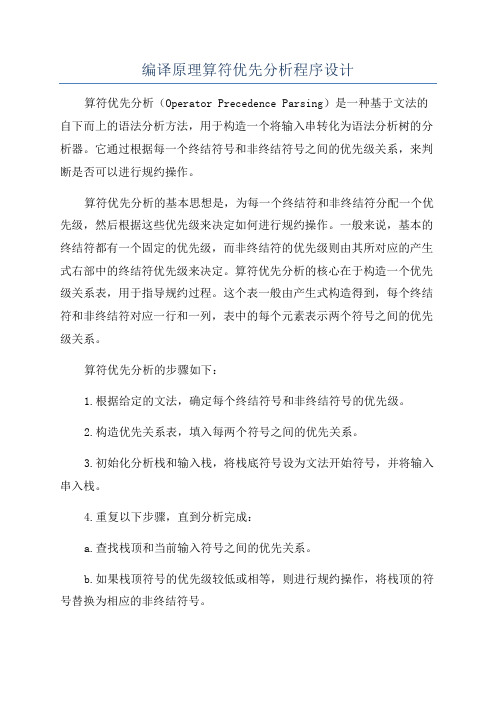 编译原理算符优先分析程序设计

算符优先分析（Operator Precedence Parsing）是一种基于文法的自下而上的语法分析方法，用于构造一个将输入串转化为语法分析树的分析器。它通过根据每一个终结符号和非终结符号之间的优先级关系，来判断是否可以进行规约操作。

算符优先分析的基本思想是，为每一个终结符和非终结符分配一个优先级，然后根据这些优先级来决定如何进行规约操作。一般来说，基本的终结符都有一个固定的优先级，而非终结符的优先级则由其所对应的产生式右部中的终结符优先级来决定。算符优先分析的核心在于构造一个优先级关系表，用于指导规约过程。这个表一般由产生式构造得到，每个终结符和非终结符对应一行和一列，表中的每个元素表示两个符号之间的优先级关系。

算符优先分析的步骤如下：

1.根据给定的文法，确定每个终结符号和非终结符号的优先级。

2.构造优先关系表，填入每两个符号之间的优先关系。

3.初始化分析栈和输入栈，将栈底符号设为文法开始符号，并将输入串入栈。

4.重复以下步骤，直到分析完成：

a.查找栈顶和当前输入符号之间的优先关系。

b.如果栈顶符号的优先级较低或相等，则进行规约操作，将栈顶的符号替换为相应的非终结符号。